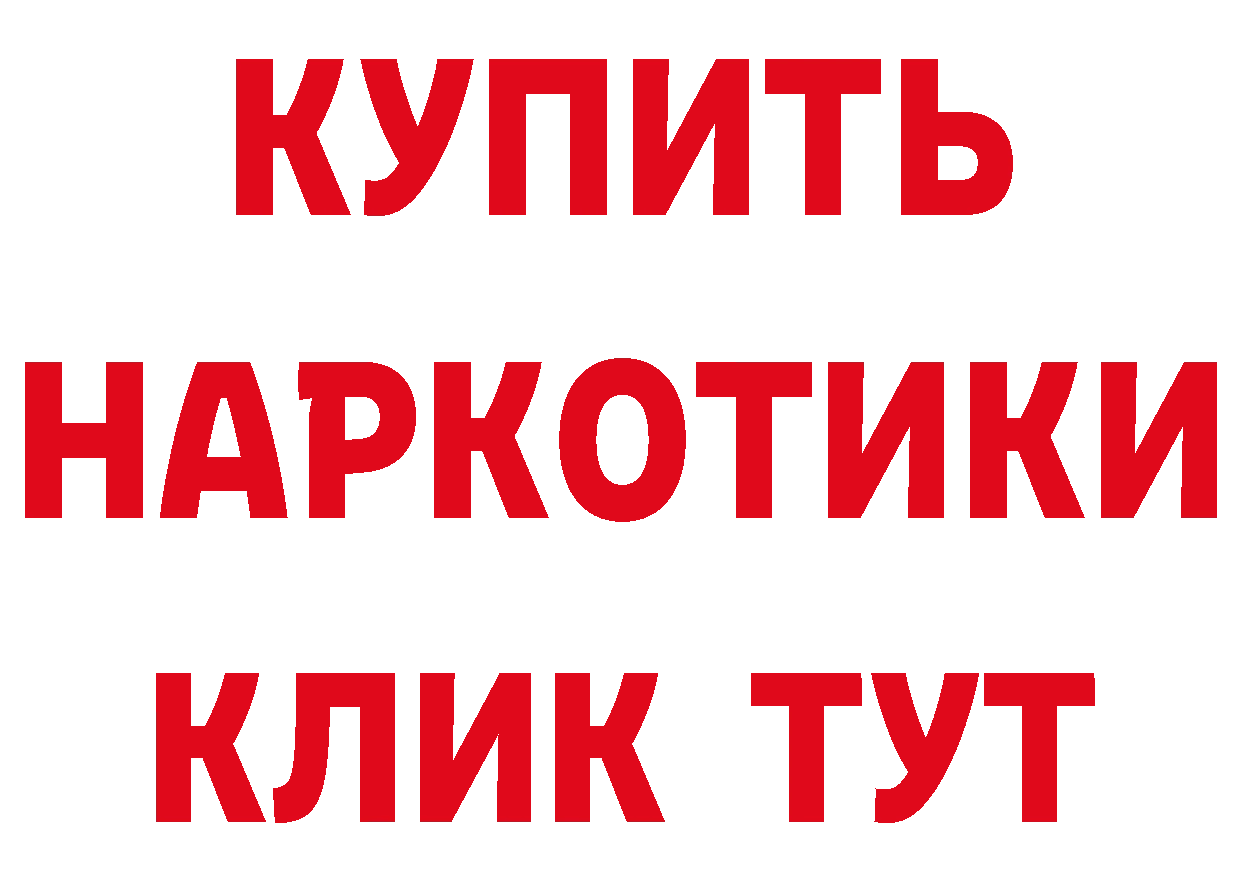 КУПИТЬ НАРКОТИКИ КЛИК ТУТ